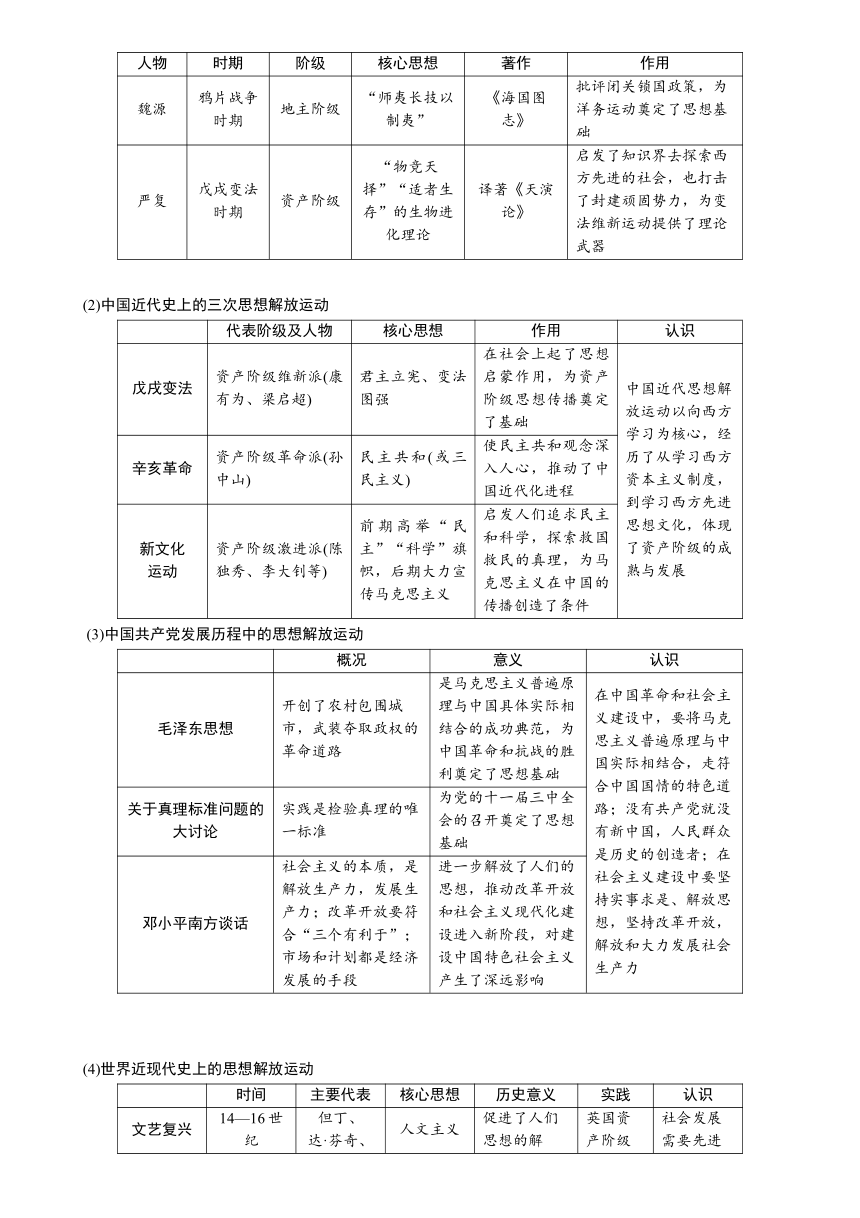 | 人物 | 时期 | 阶级 | 核心思想 | 著作 | 作用 |
|---|---|---|---|---|---|
| 魏源 | 鸦片战争时期 | 地主阶级 | “师夷长技以制夷” | 《海国图志》 | 批评闭关锁国政策，为洋务运动奠定了思想基础 |
| 严复 | 戊戌变法时期 | 资产阶级 | “物竞天择”“适者生存”的生物进化理论 | 译著《天演论》 | 启发了知识界去探索西方先进的社会，也打击了封建顽固势力，为变法维新运动提供了理论武器 |

(2)中国近代史上的三次思想解放运动

| | 代表阶级及人物 | 核心思想 | 作用 | 认识 |
|---|---|---|---|---|
| 戊戌变法 | 资产阶级维新派(康有为、梁启超) | 君主立宪、变法图强 | 在社会上起了思想启蒙作用，为资产阶级思想传播奠定了基础 | 中国近代思想解放运动以向西方学习为核心，经历了从学习西方资本主义制度，到学习西方先进思想文化，体现了资产阶级的成熟与发展 |
| 辛亥革命 | 资产阶级革命派(孙中山) | 民主共和(或三民主义) | 使民主共和观念深入人心，推动了中国近代化进程 | |
| 新文化运动 | 资产阶级激进派(陈独秀、李大钊等) | 前期高举“民主”“科学”旗帜，后期大力宣传马克思主义 | 启发人们追求民主和科学，探索救国救民的真理，为马克思主义在中国的传播创造了条件 | |

(3)中国共产党发展历程中的思想解放运动

| | 概况 | 意义 | 认识 |
|---|---|---|---|
| 毛泽东思想 | 开创了农村包围城市，武装夺取政权的革命道路 | 是马克思主义普遍原理与中国具体实际相结合的成功典范，为中国革命和抗战的胜利奠定了思想基础 | 在中国革命和社会主义建设中，要将马克思主义普遍原理与中国实际相结合，走符合中国国情的特色道路；没有共产党就没有新中国，人民群众是历史的创造者；在社会主义建设中要坚持实事求是、解放思想，坚持改革开放，解放和大力发展社会生产力 |
| 关于真理标准问题的大讨论 | 实践是检验真理的唯一标准 | 为党的十一届三中全会的召开奠定了思想基础 | |
| 邓小平南方谈话 | 社会主义的本质，是解放生产力，发展生产力；改革开放要符合“三个有利于”；市场和计划都是经济发展的手段 | 进一步解放了人们的思想，推动改革开放和社会主义现代化建设进入新阶段，对建设中国特色社会主义产生了深远影响 | |

(4)世界近现代史上的思想解放运动

| | 时间 | 主要代表 | 核心思想 | 历史意义 | 实践 | 认识 |
|---|---|---|---|---|---|---|
| 文艺复兴 | 14—16世纪 | 但丁、达·芬奇、 | 人文主义 | 促进了人们思想的解 | 英国资产阶级 | 社会发展需要先进 |